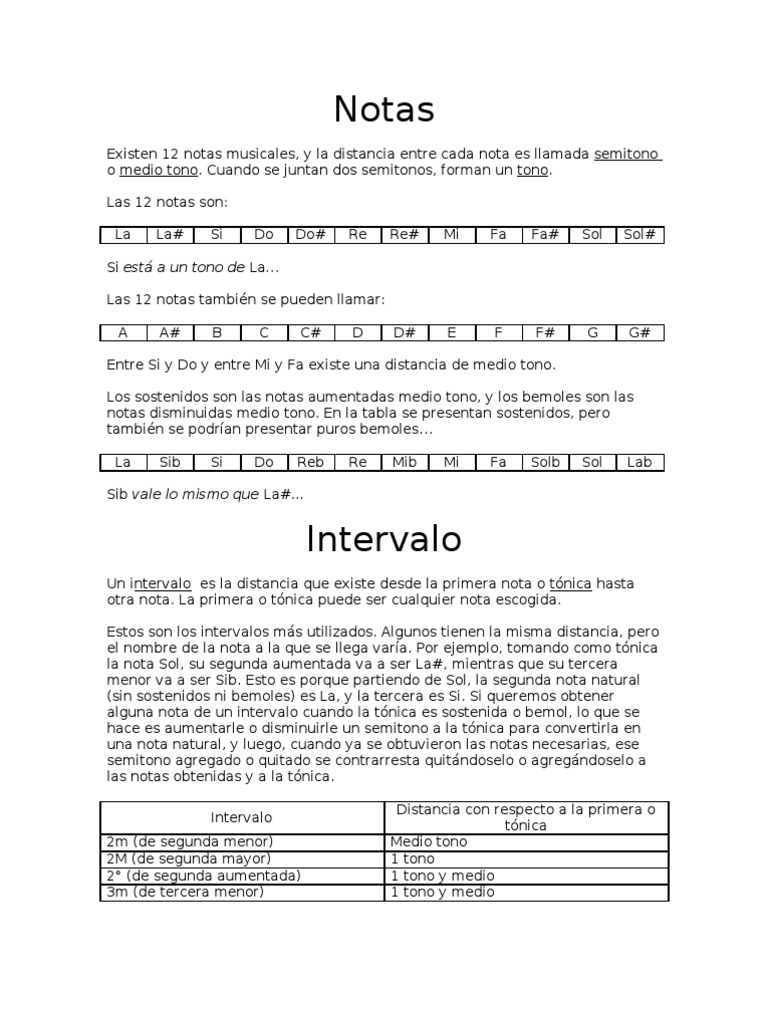 Notas

Existen 12 notas musicales, y la distancia entre cada nota es llamada semitono o medio tono. Cuando se juntan dos semitonos, forman un tono.

Las 12 notas son:

| La | La# | Si | Do | Do# | Re | Re# | Mi | Fa | Fa# | Sol | Sol# |
|---|---|---|---|---|---|---|---|---|---|---|---|

Si está a un tono de La…

Las 12 notas también se pueden llamar:

| A | A# | B | C | C# | D | D# | E | F | F# | G | G# |
|---|---|---|---|---|---|---|---|---|---|---|---|

Entre Si y Do y entre Mi y Fa existe una distancia de medio tono.

Los sostenidos son las notas aumentadas medio tono, y los bemoles son las notas disminuidas medio tono. En la tabla se presentan sostenidos, pero también se podrían presentar puros bemoles…

| La | Sib | Si | Do | Reb | Re | Mib | Mi | Fa | Solb | Sol | Lab |
|---|---|---|---|---|---|---|---|---|---|---|---|

Sib vale lo mismo que La#…

Intervalo

Un intervalo es la distancia que existe desde la primera nota o tónica hasta otra nota. La primera o tónica puede ser cualquier nota escogida.

Estos son los intervalos más utilizados. Algunos tienen la misma distancia, pero el nombre de la nota a la que se llega varía. Por ejemplo, tomando como tónica la nota Sol, su segunda aumentada va a ser La#, mientras que su tercera menor va a ser Sib. Esto es porque partiendo de Sol, la segunda nota natural (sin sostenidos ni bemoles) es La, y la tercera es Si. Si queremos obtener alguna nota de un intervalo cuando la tónica es sostenida o bemol, lo que se hace es aumentarle o disminuirle un semitono a la tónica para convertirla en una nota natural, y luego, cuando ya se obtuvieron las notas necesarias, ese semitono agregado o quitado se contrarresta quitándoselo o agregándoselo a las notas obtenidas y a la tónica.

| Intervalo | Distancia con respecto a la primera o tónica |
|---|---|
| 2m (de segunda menor) | Medio tono |
| 2M (de segunda mayor) | 1 tono |
| 2° (de segunda aumentada) | 1 tono y medio |
| 3m (de tercera menor) | 1 tono y medio |